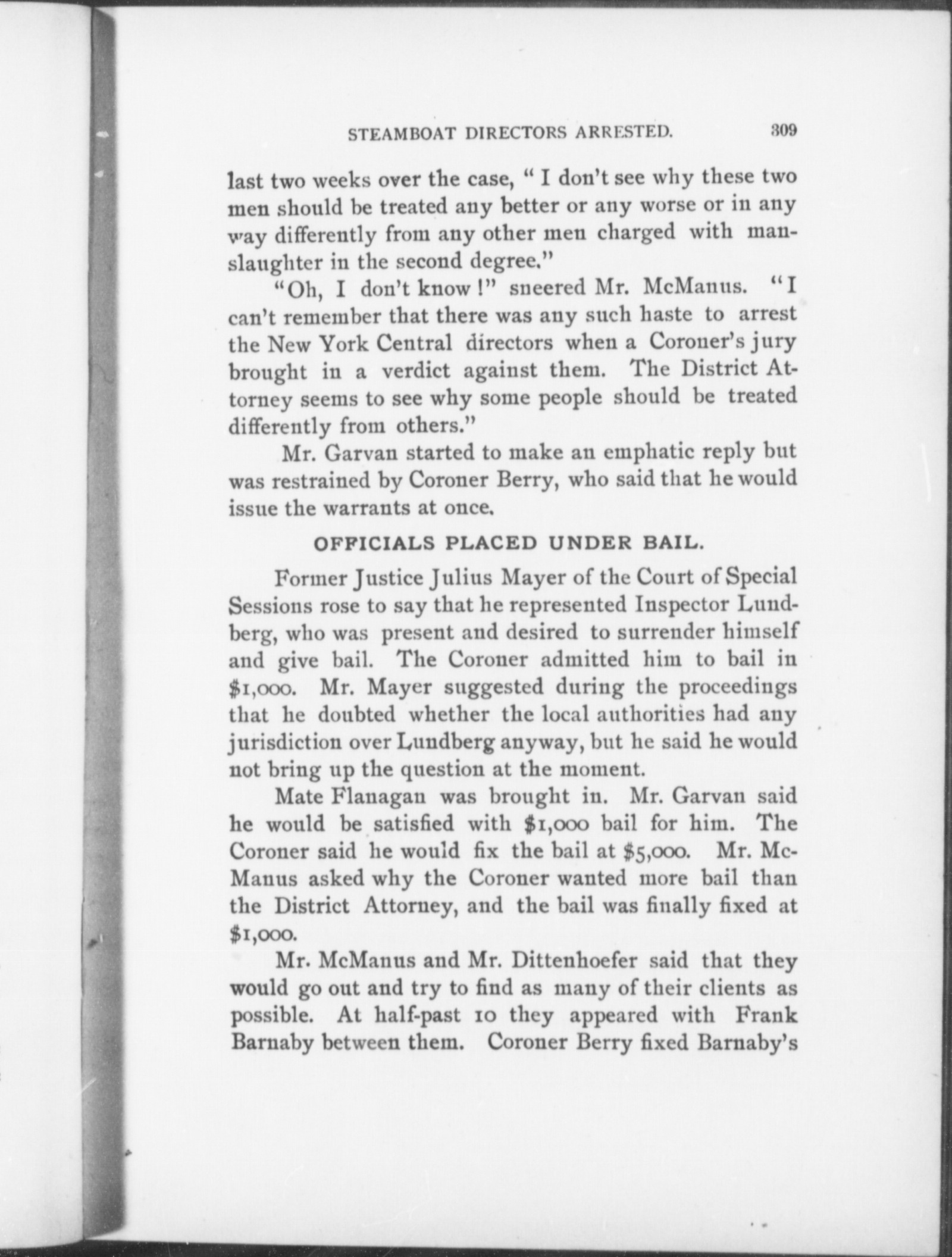 STEAMBOAT DIRECTORS ARRESTED. 309

last two weeks over the case, "I don't see why these two men should be treated any better or any worse or in any way differently from any other men charged with manslaughter in the second degree."

"Oh, I don't know!" sneered Mr. McManus. "I can't remember that there was any such haste to arrest the New York Central directors when a Coroner's jury brought in a verdict against them. The District Attorney seems to see why some people should be treated differently from others."

Mr. Garvan started to make an emphatic reply but was restrained by Coroner Berry, who said that he would issue the warrants at once.

OFFICIALS PLACED UNDER BAIL.

Former Justice Julius Mayer of the Court of Special Sessions rose to say that he represented Inspector Lundberg, who was present and desired to surrender himself and give bail. The Coroner admitted him to bail in $1,000. Mr. Mayer suggested during the proceedings that he doubted whether the local authorities had any jurisdiction over Lundberg anyway, but he said he would not bring up the question at the moment.

Mate Flanagan was brought in. Mr. Garvan said he would be satisfied with $1,000 bail for him. The Coroner said he would fix the bail at $5,000. Mr. McManus asked why the Coroner wanted more bail than the District Attorney, and the bail was finally fixed at $1,000.

Mr. McManus and Mr. Dittenhoefer said that they would go out and try to find as many of their clients as possible. At half-past 10 they appeared with Frank Barnaby between them. Coroner Berry fixed Barnaby's